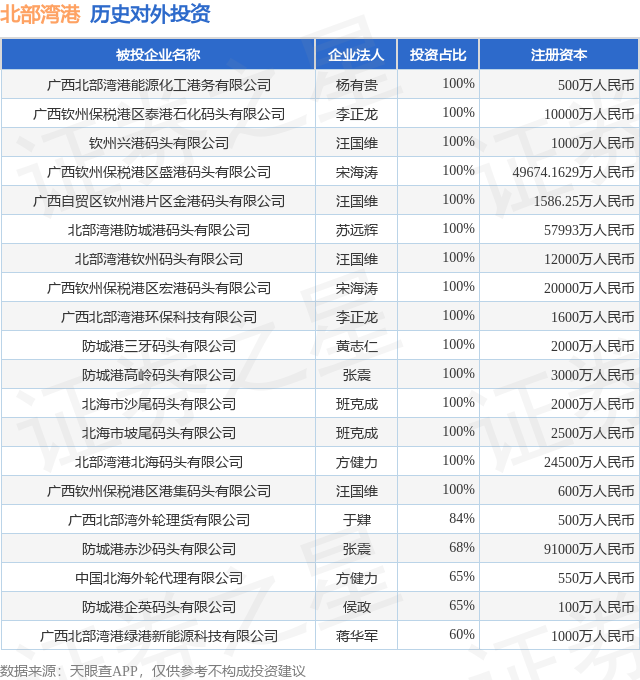 北部湾港 历史对外投资

| 被投企业名称 | 企业法人 | 投资占比 | 注册资本 |
|---|---|---|---|
| 广西北部湾港能源化工港务有限公司 | 杨有贵 | 100% | 500万人民币 |
| 广西钦州保税港区泰港石化码头有限公司 | 李正龙 | 100% | 10000万人民币 |
| 钦州兴港码头有限公司 | 汪国维 | 100% | 1000万人民币 |
| 广西钦州保税港区盛港码头有限公司 | 宋海涛 | 100% | 49674.1629万人民币 |
| 广西自贸区钦州港片区金港码头有限公司 | 汪国维 | 100% | 1586.25万人民币 |
| 北部湾港防城港码头有限公司 | 苏远辉 | 100% | 57993万人民币 |
| 北部湾港钦州码头有限公司 | 汪国维 | 100% | 12000万人民币 |
| 广西钦州保税港区宏港码头有限公司 | 宋海涛 | 100% | 20000万人民币 |
| 广西北部湾港环保科技有限公司 | 李正龙 | 100% | 1600万人民币 |
| 防城港三牙码头有限公司 | 黄志仁 | 100% | 2000万人民币 |
| 防城港高岭码头有限公司 | 张震 | 100% | 3000万人民币 |
| 北海市沙尾码头有限公司 | 班克成 | 100% | 2000万人民币 |
| 北海市坡尾码头有限公司 | 班克成 | 100% | 2500万人民币 |
| 北部湾港北海码头有限公司 | 方健力 | 100% | 24500万人民币 |
| 广西钦州保税港区港集码头有限公司 | 汪国维 | 100% | 600万人民币 |
| 广西北部湾外轮理货有限公司 | 于肄 | 84% | 500万人民币 |
| 防城港赤沙码头有限公司 | 张震 | 68% | 91000万人民币 |
| 中国北海外轮代理有限公司 | 方健力 | 65% | 550万人民币 |
| 防城港企英码头有限公司 | 侯政 | 65% | 100万人民币 |
| 广西北部湾港绿港新能源科技有限公司 | 蒋华军 | 60% | 1000万人民币 |

数据来源：天眼查APP，仅供参考不构成投资建议

证券之星